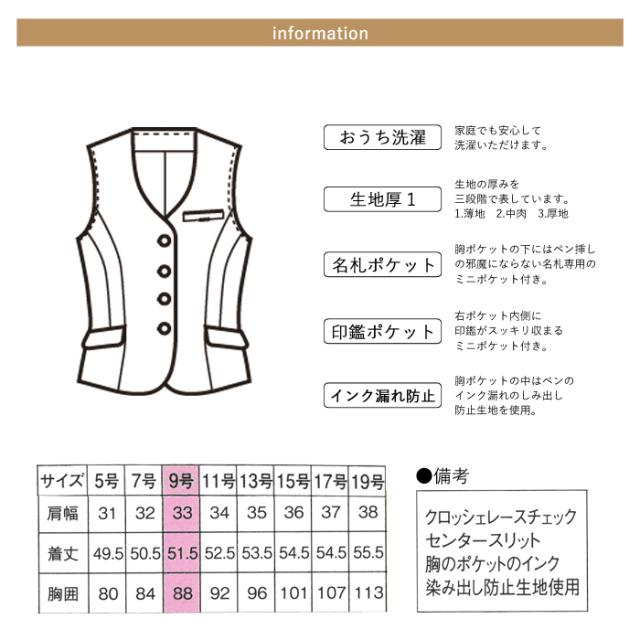 information

おうち洗濯
家庭でも安心して洗濯いただけます。

生地厚1
生地の厚みを三段階で表しています。
1.薄地　2.中肉　3.厚地

名札ポケット
胸ポケットの下にはペン挿しの邪魔にならない名札専用のミニポケット付き。

印鑑ポケット
右ポケット内側に印鑑がスッキリ収まるミニポケット付き。

インク漏れ防止
胸ポケットの中はペンのインク漏れのしみ出し防止生地を使用。

| サイズ | 5号 | 7号 | 9号 | 11号 | 13号 | 15号 | 17号 | 19号 |
|---|---|---|---|---|---|---|---|---|
| 肩幅 | 31 | 32 | 33 | 34 | 35 | 36 | 37 | 38 |
| 着丈 | 49.5 | 50.5 | 51.5 | 52.5 | 53.5 | 54.5 | 54.5 | 55.5 |
| 胸囲 | 80 | 84 | 88 | 92 | 96 | 101 | 107 | 113 |

●備考
クロッシェレースチェック
センタースリット
胸のポケットのインク
染み出し防止生地使用